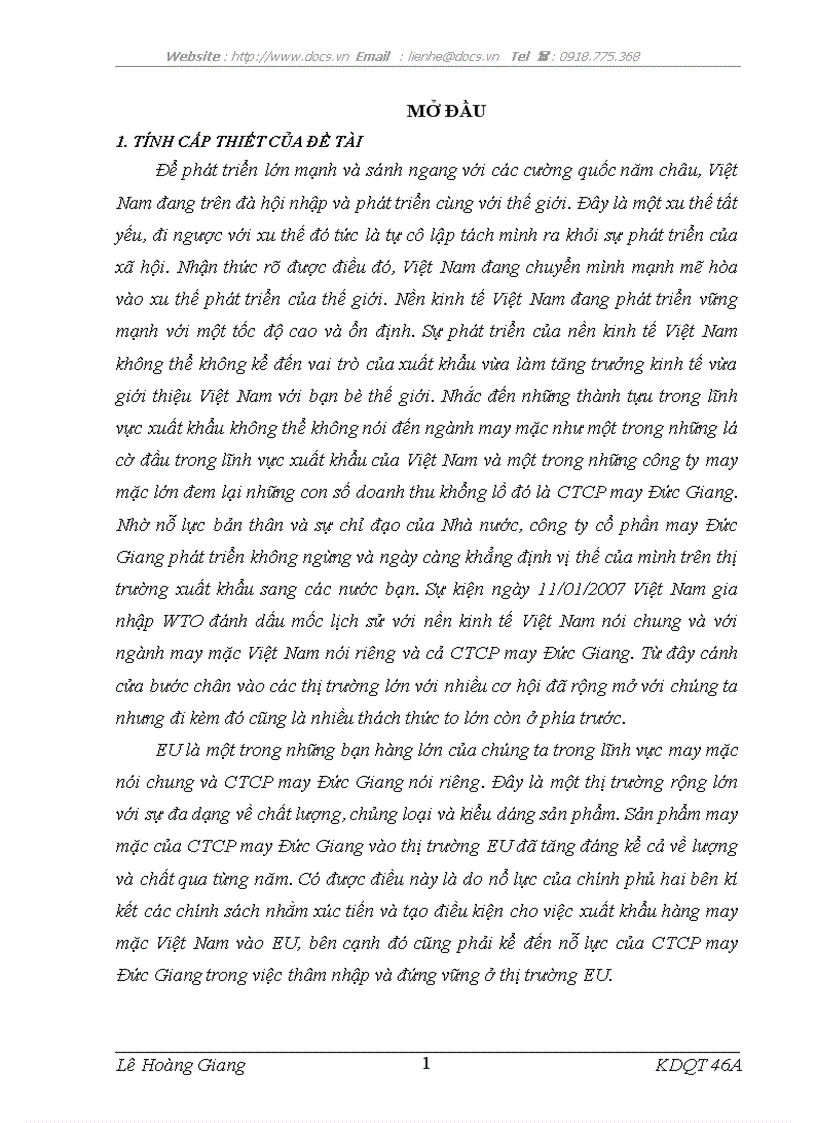 Website : http://www.docs.vn Email : lienhe@docs.vn Tel ☎: 0918.775.368

MỞ ĐẦU

1. TÍNH CẤP THIẾT CỦA ĐỀ TÀI

Để phát triển lớn mạnh và sánh ngang với các cường quốc năm châu, Việt Nam đang trên đà hội nhập và phát triển cùng với thế giới. Đây là một xu thế tất yếu, đi ngược với xu thế đó tức là tự cô lập tách mình ra khỏi sự phát triển của xã hội. Nhận thức rõ được điều đó, Việt Nam đang chuyển mình mạnh mẽ hòa vào xu thế phát triển của thế giới. Nền kinh tế Việt Nam đang phát triển vững mạnh với một tốc độ cao và ổn định. Sự phát triển của nền kinh tế Việt Nam không thể không kể đến vai trò của xuất khẩu vừa làm tăng trưởng kinh tế vừa giới thiệu Việt Nam với bạn bè thế giới. Nhắc đến những thành tựu trong lĩnh vực xuất khẩu không thể không nói đến ngành may mặc như một trong những lá cờ đầu trong lĩnh vực xuất khẩu của Việt Nam và một trong những công ty may mặc lớn đem lại những con số doanh thu khổng lồ đó là CTCP may Đức Giang. Nhờ nỗ lực bản thân và sự chỉ đạo của Nhà nước, công ty cổ phần may Đức Giang phát triển không ngừng và ngày càng khẳng định vị thế của mình trên thị trường xuất khẩu sang các nước bạn. Sự kiện ngày 11/01/2007 Việt Nam gia nhập WTO đánh dấu mốc lịch sử với nền kinh tế Việt Nam nói chung và với ngành may mặc Việt Nam nói riêng và cả CTCP may Đức Giang. Từ đây cánh cửa bước chân vào các thị trường lớn với nhiều cơ hội đã rộng mở với chúng ta nhưng đi kèm đó cũng là nhiều thách thức to lớn còn ở phía trước.

EU là một trong những bạn hàng lớn của chúng ta trong lĩnh vực may mặc nói chung và CTCP may Đức Giang nói riêng. Đây là một thị trường rộng lớn với sự đa dạng về chất lượng, chủng loại và kiểu dáng sản phẩm. Sản phẩm may mặc của CTCP may Đức Giang vào thị trường EU đã tăng đáng kể cả về lượng và chất qua từng năm. Có được điều này là do nỗ lực của chính phủ hai bên kí kết các chính sách nhằm xúc tiến và tạo điều kiện cho việc xuất khẩu hàng may mặc Việt Nam vào EU, bên cạnh đó cũng phải kể đến nỗ lực của CTCP may Đức Giang trong việc thâm nhập và đứng vững ở thị trường EU.

Lê Hoàng Giang 1 KDQT 46A